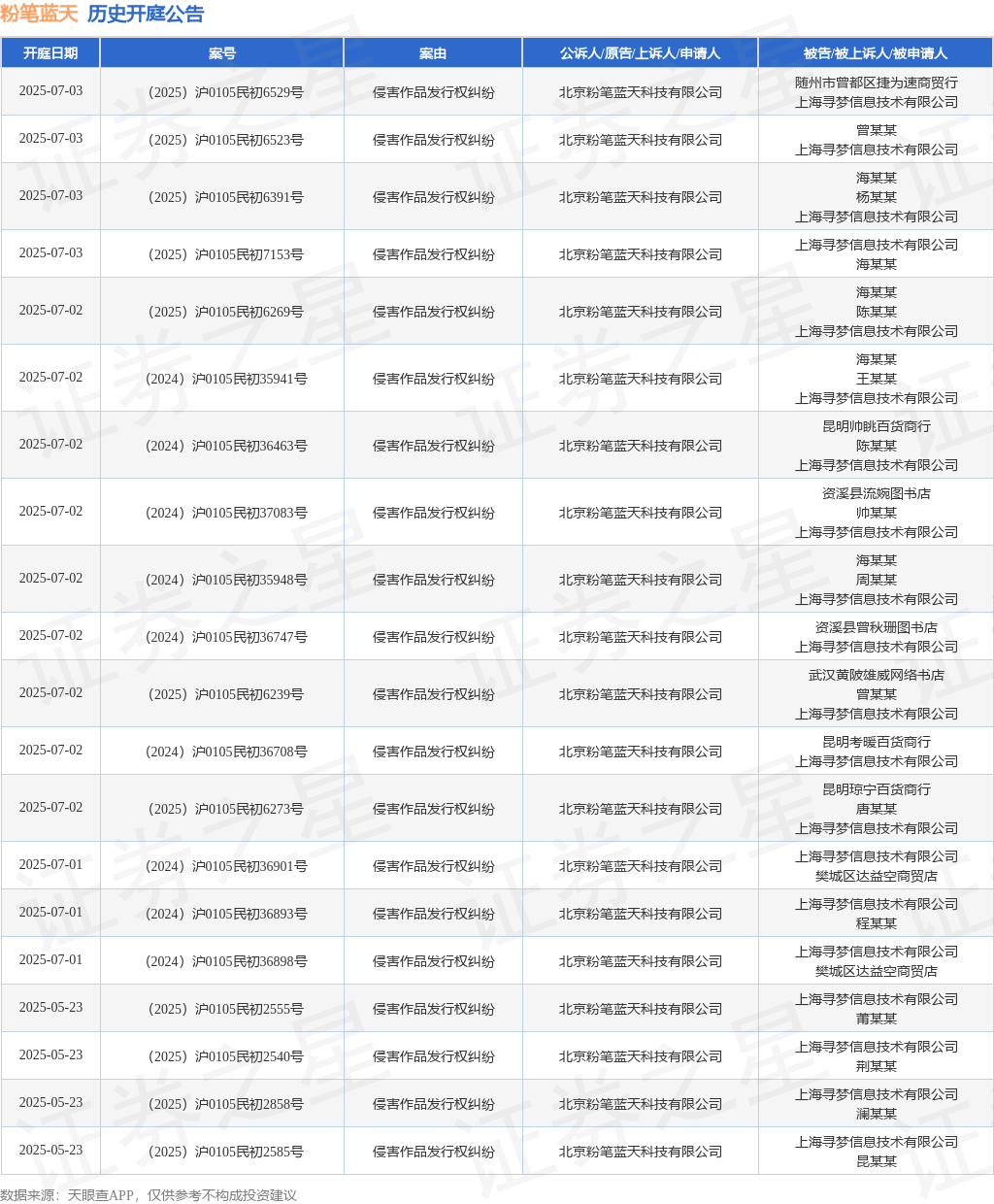 粉笔蓝天 历史开庭公告

| 开庭日期 | 案号 | 案由 | 公诉人/原告/上诉人/申请人 | 被告/被上诉人/被申请人 |
|---|---|---|---|---|
| 2025-07-03 | （2025）沪0105民初6529号 | 侵害作品发行权纠纷 | 北京粉笔蓝天科技有限公司 | 随州市曾都区捷为速商贸行 上海寻梦信息技术有限公司 |
| 2025-07-03 | （2025）沪0105民初6523号 | 侵害作品发行权纠纷 | 北京粉笔蓝天科技有限公司 | 曾某某 上海寻梦信息技术有限公司 |
| 2025-07-03 | （2025）沪0105民初6391号 | 侵害作品发行权纠纷 | 北京粉笔蓝天科技有限公司 | 海某某 杨某某 上海寻梦信息技术有限公司 |
| 2025-07-03 | （2025）沪0105民初7153号 | 侵害作品发行权纠纷 | 北京粉笔蓝天科技有限公司 | 上海寻梦信息技术有限公司 海某某 |
| 2025-07-02 | （2025）沪0105民初6269号 | 侵害作品发行权纠纷 | 北京粉笔蓝天科技有限公司 | 海某某 陈某某 上海寻梦信息技术有限公司 |
| 2025-07-02 | （2024）沪0105民初35941号 | 侵害作品发行权纠纷 | 北京粉笔蓝天科技有限公司 | 海某某 王某某 上海寻梦信息技术有限公司 |
| 2025-07-02 | （2024）沪0105民初36463号 | 侵害作品发行权纠纷 | 北京粉笔蓝天科技有限公司 | 昆明帅眺百货商行 陈某某 上海寻梦信息技术有限公司 |
| 2025-07-02 | （2024）沪0105民初37083号 | 侵害作品发行权纠纷 | 北京粉笔蓝天科技有限公司 | 资溪县流婉图书店 帅某某 上海寻梦信息技术有限公司 |
| 2025-07-02 | （2024）沪0105民初35948号 | 侵害作品发行权纠纷 | 北京粉笔蓝天科技有限公司 | 海某某 周某某 上海寻梦信息技术有限公司 |
| 2025-07-02 | （2024）沪0105民初36747号 | 侵害作品发行权纠纷 | 北京粉笔蓝天科技有限公司 | 资溪县曾秋珊图书店 上海寻梦信息技术有限公司 |
| 2025-07-02 | （2025）沪0105民初6239号 | 侵害作品发行权纠纷 | 北京粉笔蓝天科技有限公司 | 武汉黄陂雄威网络书店 曾某某 上海寻梦信息技术有限公司 |
| 2025-07-02 | （2024）沪0105民初36708号 | 侵害作品发行权纠纷 | 北京粉笔蓝天科技有限公司 | 昆明考暖百货商行 上海寻梦信息技术有限公司 |
| 2025-07-02 | （2025）沪0105民初6273号 | 侵害作品发行权纠纷 | 北京粉笔蓝天科技有限公司 | 昆明琼宁百货商行 唐某某 上海寻梦信息技术有限公司 |
| 2025-07-01 | （2024）沪0105民初36901号 | 侵害作品发行权纠纷 | 北京粉笔蓝天科技有限公司 | 上海寻梦信息技术有限公司 樊城区达益空商贸店 |
| 2025-07-01 | （2024）沪0105民初36893号 | 侵害作品发行权纠纷 | 北京粉笔蓝天科技有限公司 | 上海寻梦信息技术有限公司 程某某 |
| 2025-07-01 | （2024）沪0105民初36898号 | 侵害作品发行权纠纷 | 北京粉笔蓝天科技有限公司 | 上海寻梦信息技术有限公司 樊城区达益空商贸店 |
| 2025-05-23 | （2025）沪0105民初2555号 | 侵害作品发行权纠纷 | 北京粉笔蓝天科技有限公司 | 上海寻梦信息技术有限公司 莆某某 |
| 2025-05-23 | （2025）沪0105民初2540号 | 侵害作品发行权纠纷 | 北京粉笔蓝天科技有限公司 | 上海寻梦信息技术有限公司 荆某某 |
| 2025-05-23 | （2025）沪0105民初2858号 | 侵害作品发行权纠纷 | 北京粉笔蓝天科技有限公司 | 上海寻梦信息技术有限公司 澜某某 |
| 2025-05-23 | （2025）沪0105民初2585号 | 侵害作品发行权纠纷 | 北京粉笔蓝天科技有限公司 | 上海寻梦信息技术有限公司 昆某某 |

数据来源：天眼查APP，仅供参考不构成投资建议